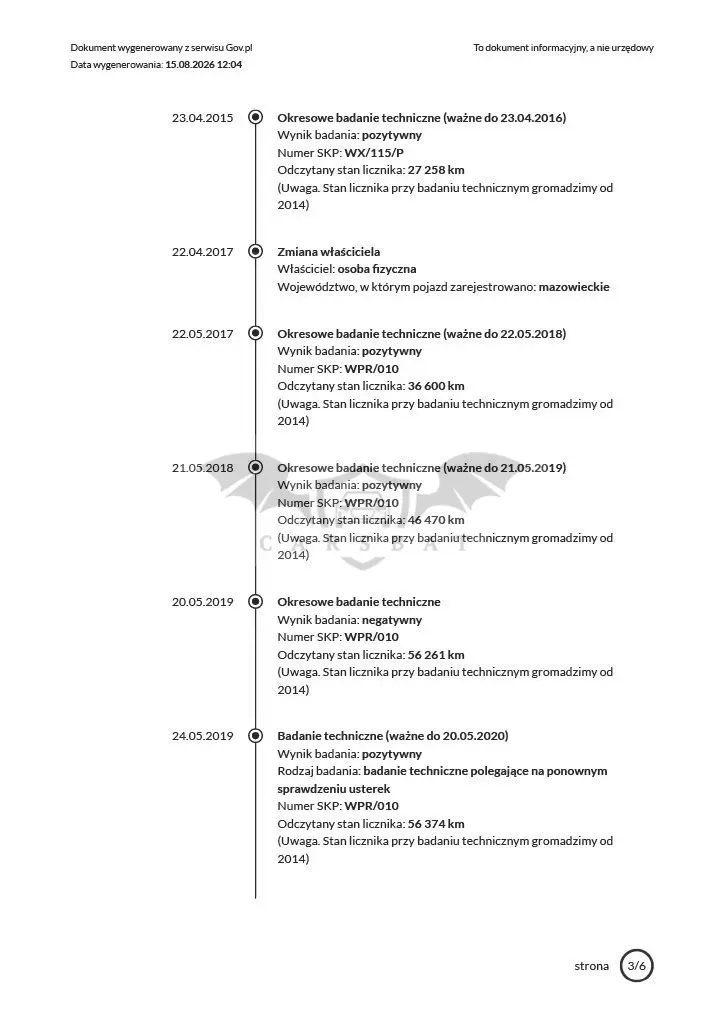 Dokument wygenerowany z serwisu Gov.pl
Data wygenerowania: 15.08.2026 12:04

To dokument informacyjny, a nie urzędowy

23.04.2015
Okresowe badanie techniczne (ważne do 23.04.2016)
Wynik badania: pozytywny
Numer SKP: WX/115/P
Odczytany stan licznika: 27 258 km
(Uwaga. Stan licznika przy badaniu technicznym gromadzimy od 2014)

22.04.2017
Zmiana właściciela
Właściciel: osoba fizyczna
Województwo, w którym pojazd zarejestrowano: mazowieckie

22.05.2017
Okresowe badanie techniczne (ważne do 22.05.2018)
Wynik badania: pozytywny
Numer SKP: WPR/010
Odczytany stan licznika: 36 600 km
(Uwaga. Stan licznika przy badaniu technicznym gromadzimy od 2014)

21.05.2018
Okresowe badanie techniczne (ważne do 21.05.2019)
Wynik badania: pozytywny
Numer SKP: WPR/010
Odczytany stan licznika: 46 470 km
(Uwaga. Stan licznika przy badaniu technicznym gromadzimy od 2014)

CARSBAT

20.05.2019
Okresowe badanie techniczne
Wynik badania: negatywny
Numer SKP: WPR/010
Odczytany stan licznika: 56 261 km
(Uwaga. Stan licznika przy badaniu technicznym gromadzimy od 2014)

24.05.2019
Badanie techniczne (ważne do 20.05.2020)
Wynik badania: pozytywny
Rodzaj badania: badanie techniczne polegające na ponownym sprawdzeniu usterek
Numer SKP: WPR/010
Odczytany stan licznika: 56 374 km
(Uwaga. Stan licznika przy badaniu technicznym gromadzimy od 2014)

strona 3/6